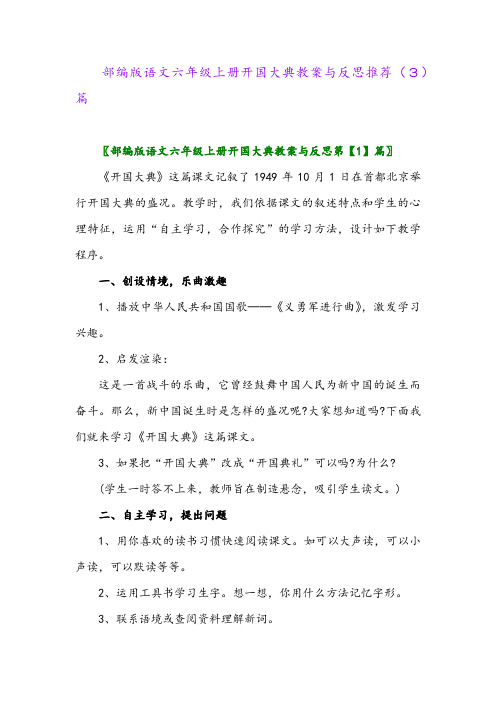 部编版语文六年级上册开国大典教案与反思推荐（3）篇

〖部编版语文六年级上册开国大典教案与反思第【1】篇〗

《开国大典》这篇课文记叙了 1949 年 10 月 1 日在首都北京举行开国大典的盛况。教学时，我们依据课文的叙述特点和学生的心理特征，运用“自主学习，合作探究”的学习方法，设计如下教学程序。

一、创设情境，乐曲激趣

1、播放中华人民共和国国歌——《义勇军进行曲》，激发学习兴趣。

2、启发渲染：

这是一首战斗的乐曲，它曾经鼓舞中国人民为新中国的诞生而奋斗。那么，新中国诞生时是怎样的盛况呢?大家想知道吗?下面我们就来学习《开国大典》这篇课文。

3、如果把“开国大典”改成“开国典礼”可以吗?为什么?

(学生一时答不上来，教师旨在制造悬念，吸引学生读文。)

二、自主学习，提出问题

1、用你喜欢的读书习惯快速阅读课文。如可以大声读，可以小声读，可以默读等等。

2、运用工具书学习生字。想一想，你用什么方法记忆字形。

3、联系语境或查阅资料理解新词。